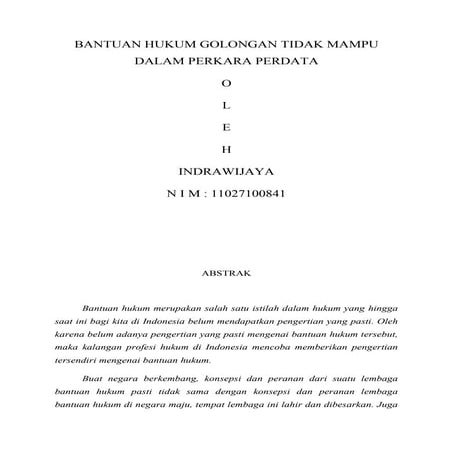 BANTUAN HUKUM GOLONGAN TIDAK MAMPU DALAM PERKARA PERDATA

O

L

E

H

INDRAWIJAYA

N I M : 11027100841

ABSTRAK

Bantuan hukum merupakan salah satu istilah dalam hukum yang hingga saat ini bagi kita di Indonesia belum mendapatkan pengertian yang pasti. Oleh karena belum adanya pengertian yang pasti mengenai bantuan hukum tersebut, maka kalangan profesi hukum di Indonesia mencoba memberikan pengertian tersendiri mengenai bantuan hukum.

Buat negara berkembang, konsepsi dan peranan dari suatu lembaga bantuan hukum pasti tidak sama dengan konsepsi dan peranan lembaga bantuan hukum di negara maju, tempat lembaga ini lahir dan dibesarkan. Juga